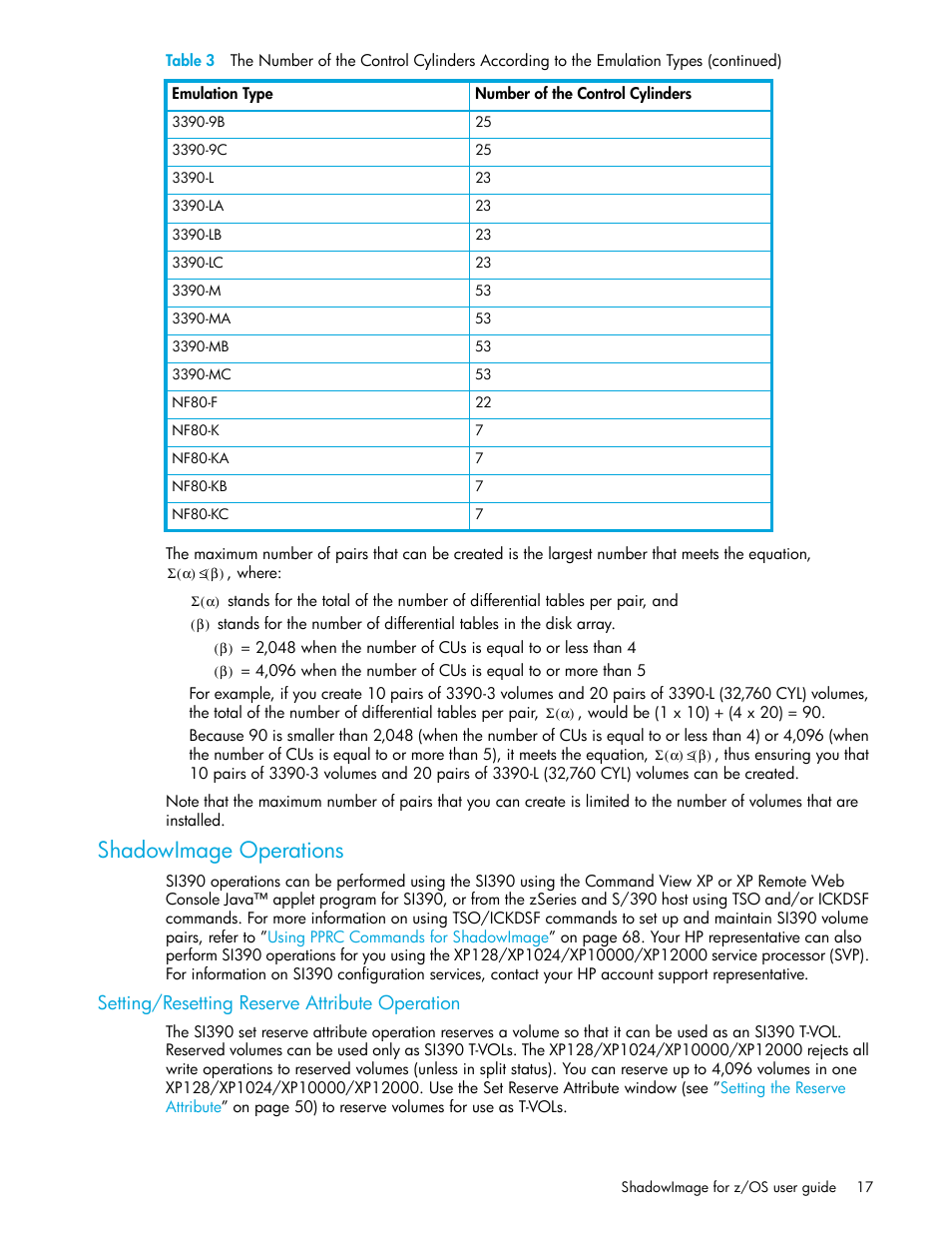 Table 3 The Number of the Control Cylinders According to the Emulation Types (continued)

| Emulation Type | Number of the Control Cylinders |
|---|---|
| 3390-9B | 25 |
| 3390-9C | 25 |
| 3390-L | 23 |
| 3390-LA | 23 |
| 3390-LB | 23 |
| 3390-LC | 23 |
| 3390-M | 53 |
| 3390-MA | 53 |
| 3390-MB | 53 |
| 3390-MC | 53 |
| NF80-F | 22 |
| NF80-K | 7 |
| NF80-KA | 7 |
| NF80-KB | 7 |
| NF80-KC | 7 |

The maximum number of pairs that can be created is the largest number that meets the equation, $\Sigma(\alpha) \leq (\beta)$, where:

$\Sigma(\alpha)$ stands for the total of the number of differential tables per pair, and

$(\beta)$ stands for the number of differential tables in the disk array.

$(\beta)$ = 2,048 when the number of CUs is equal to or less than 4

$(\beta)$ = 4,096 when the number of CUs is equal to or more than 5

For example, if you create 10 pairs of 3390-3 volumes and 20 pairs of 3390-L (32,760 CYL) volumes, the total of the number of differential tables per pair, $\Sigma(\alpha)$, would be (1 x 10) + (4 x 20) = 90.

Because 90 is smaller than 2,048 (when the number of CUs is equal to or less than 4) or 4,096 (when the number of CUs is equal to or more than 5), it meets the equation, $\Sigma(\alpha) \leq (\beta)$, thus ensuring you that 10 pairs of 3390-3 volumes and 20 pairs of 3390-L (32,760 CYL) volumes can be created.

Note that the maximum number of pairs that you can create is limited to the number of volumes that are installed.

ShadowImage Operations

SI390 operations can be performed using the SI390 using the Command View XP or XP Remote Web Console Java™ applet program for SI390, or from the zSeries and S/390 host using TSO and/or ICKDSF commands. For more information on using TSO/ICKDSF commands to set up and maintain SI390 volume pairs, refer to "Using PPRC Commands for ShadowImage" on page 68. Your HP representative can also perform SI390 operations for you using the XP128/XP1024/XP10000/XP12000 service processor (SVP). For information on SI390 configuration services, contact your HP account support representative.

Setting/Resetting Reserve Attribute Operation

The SI390 set reserve attribute operation reserves a volume so that it can be used as an SI390 T-VOL. Reserved volumes can be used only as SI390 T-VOLs. The XP128/XP1024/XP10000/XP12000 rejects all write operations to reserved volumes (unless in split status). You can reserve up to 4,096 volumes in one XP128/XP1024/XP10000/XP12000. Use the Set Reserve Attribute window (see "Setting the Reserve Attribute" on page 50) to reserve volumes for use as T-VOLs.

ShadowImage for z/OS user guide 17